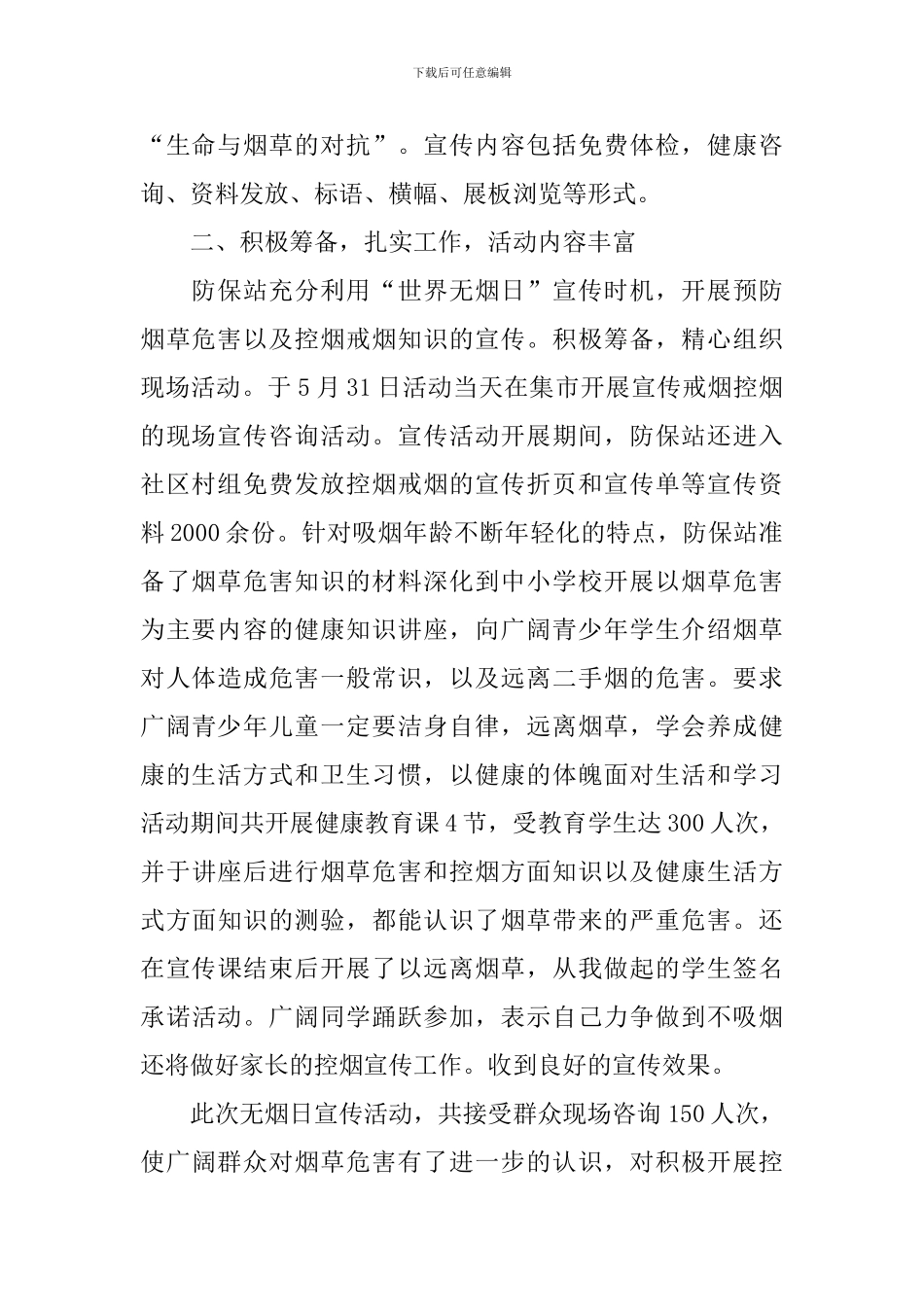 下载后可任意编辑

“生命与烟草的对抗”。宣传内容包括免费体检，健康咨询、资料发放、标语、横幅、展板浏览等形式。

二、积极筹备，扎实工作，活动内容丰富

防保站充分利用“世界无烟日”宣传时机，开展预防烟草危害以及控烟戒烟知识的宣传。积极筹备，精心组织现场活动。于5月31日活动当天在集市开展宣传戒烟控烟的现场宣传咨询活动。宣传活动开展期间，防保站还进入社区村组免费发放控烟戒烟的宣传折页和宣传单等宣传资料2000余份。针对吸烟年龄不断年轻化的特点，防保站准备了烟草危害知识的材料深化到中小学校开展以烟草危害为主要内容的健康知识讲座，向广阔青少年学生介绍烟草对人体造成危害一般常识，以及远离二手烟的危害。要求广阔青少年儿童一定要洁身自律，远离烟草，学会养成健康的生活方式和卫生习惯，以健康的体魄面对生活和学习活动期间共开展健康教育课4节，受教育学生达300人次，并于讲座后进行烟草危害和控烟方面知识以及健康生活方式方面知识的测验，都能认识了烟草带来的严重危害。还在宣传课结束后开展了以远离烟草，从我做起的学生签名承诺活动。广阔同学踊跃参加，表示自己力争做到不吸烟还将做好家长的控烟宣传工作。收到良好的宣传效果。

此次无烟日宣传活动，共接受群众现场咨询150人次，使广阔群众对烟草危害有了进一步的认识，对积极开展控